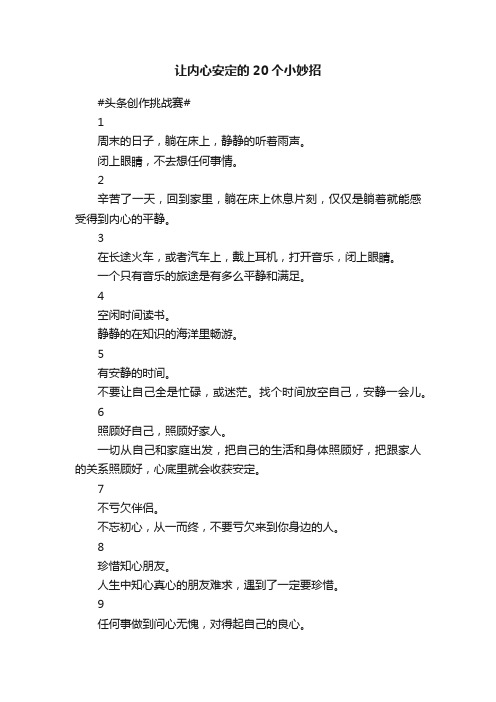 让内心安定的20个小妙招

#头条创作挑战赛#

1

周末的日子，躺在床上，静静的听着雨声。

闭上眼睛，不去想任何事情。

2

辛苦了一天，回到家里，躺在床上休息片刻，仅仅是躺着就能感受得到内心的平静。

3

在长途火车，或者汽车上，戴上耳机，打开音乐，闭上眼睛。

一个只有音乐的旅途是有多么平静和满足。

4

空闲时间读书。

静静的在知识的海洋里畅游。

5

有安静的时间。

不要让自己全是忙碌，或迷茫。找个时间放空自己，安静一会儿。

6

照顾好自己，照顾好家人。

一切从自己和家庭出发，把自己的生活和身体照顾好，把跟家人的关系照顾好，心底里就会收获安定。

7

不亏欠伴侣。

不忘初心，从一而终，不要亏欠来到你身边的人。

8

珍惜知心朋友。

人生中知心真心的朋友难求，遇到了一定要珍惜。

9

任何事做到问心无愧，对得起自己的良心。